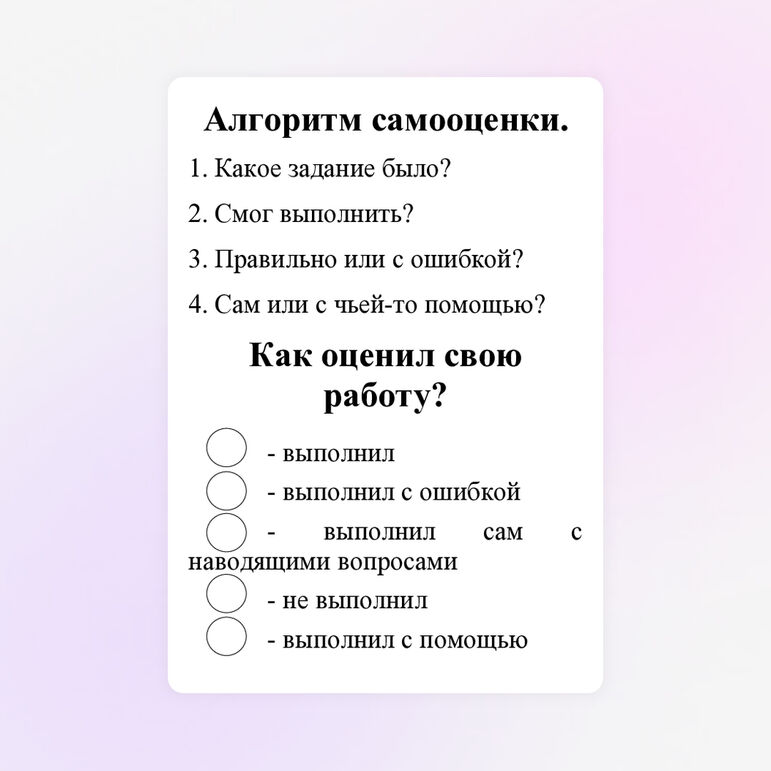 Алгоритм самооценки.

1. Какое задание было?

2. Смог выполнить?

3. Правильно или с ошибкой?

4. Сам или с чьей-то помощью?

Как оценил свою работу?

- выполнил
- выполнил с ошибкой
- выполнил сам с наводящими вопросами
- не выполнил
- выполнил с помощью